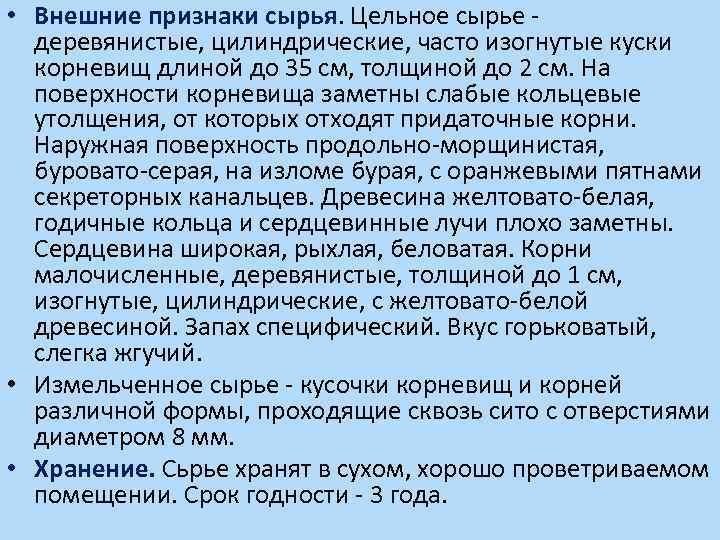 • Внешние признаки сырья. Цельное сырье - деревянистые, цилиндрические, часто изогнутые куски корневищ длиной до 35 см, толщиной до 2 см. На поверхности корневища заметны слабые кольцевые утолщения, от которых отходят придаточные корни. Наружная поверхность продольно-морщинистая, буровато-серая, на изломе бурая, с оранжевыми пятнами секреторных канальцев. Древесина желтовато-белая, годичные кольца и сердцевинные лучи плохо заметны. Сердцевина широкая, рыхлая, беловатая. Корни малочисленные, деревянистые, толщиной до 1 см, изогнутые, цилиндрические, с желтовато-белой древесиной. Запах специфический. Вкус горьковатый, слегка жгучий.

• Измельченное сырье - кусочки корневищ и корней различной формы, проходящие сквозь сито с отверстиями диаметром 8 мм.

• Хранение. Сьрье хранят в сухом, хорошо проветриваемом помещении. Срок годности - 3 года.